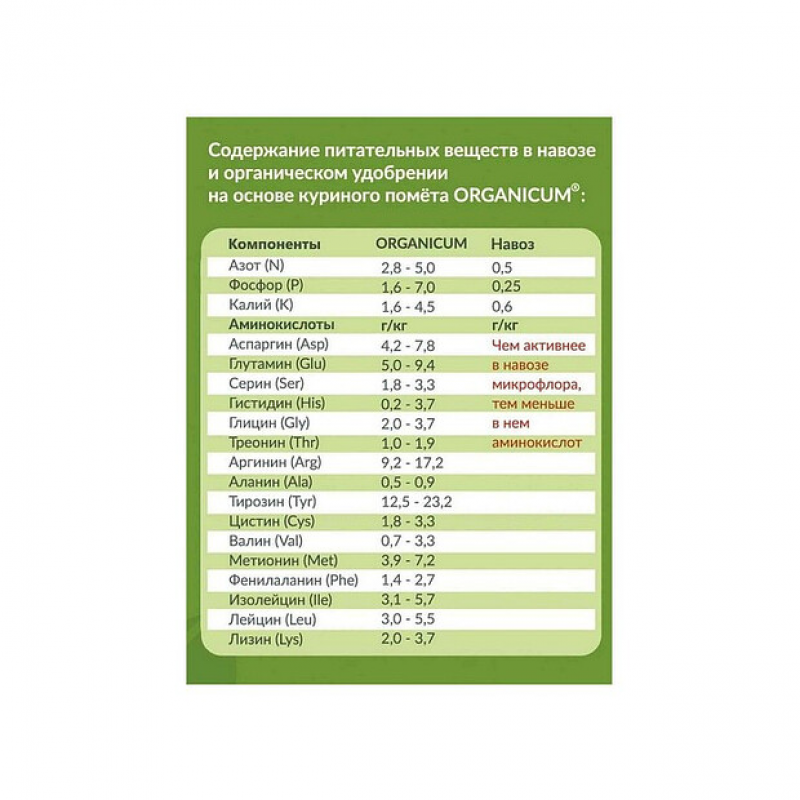 Содержание питательных веществ в навозе и органическом удобрении на основе куриного помёта ORGANICUM®:

| Компоненты | ORGANICUM | Навоз |
|---|---|---|
| Азот (N) | 2,8 - 5,0 | 0,5 |
| Фосфор (P) | 1,6 - 7,0 | 0,25 |
| Калий (K) | 1,6 - 4,5 | 0,6 |
| Аминокислоты | г/кг | г/кг |
| Аспаргин (Asp) | 4,2 - 7,8 | Чем активнее |
| Глутамин (Glu) | 5,0 - 9,4 | в навозе |
| Серин (Ser) | 1,8 - 3,3 | микрофлора, |
| Гистидин (His) | 0,2 - 3,7 | тем меньше |
| Глицин (Gly) | 2,0 - 3,7 | в нем |
| Треонин (Thr) | 1,0 - 1,9 | аминокислот |
| Аргинин (Arg) | 9,2 - 17,2 | |
| Аланин (Ala) | 0,5 - 0,9 | |
| Тирозин (Tyr) | 12,5 - 23,2 | |
| Цистин (Cys) | 1,8 - 3,3 | |
| Валин (Val) | 0,7 - 3,3 | |
| Метионин (Met) | 3,9 - 7,2 | |
| Фенилаланин (Phe) | 1,4 - 2,7 | |
| Изолейцин (Ile) | 3,1 - 5,7 | |
| Лейцин (Leu) | 3,0 - 5,5 | |
| Лизин (Lys) | 2,0 - 3,7 | |